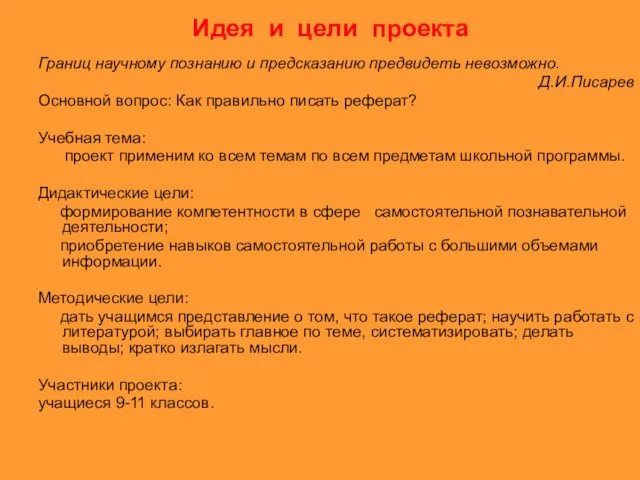 Идея и цели проекта

Границ научному познанию и предсказанию предвидеть невозможно.
Д.И.Писарев

Основной вопрос: Как правильно писать реферат?

Учебная тема:
проект применим ко всем темам по всем предметам школьной программы.

Дидактические цели:
формирование компетентности в сфере самостоятельной познавательной деятельности;
приобретение навыков самостоятельной работы с большими объемами информации.

Методические цели:
дать учащимся представление о том, что такое реферат; научить работать с литературой; выбирать главное по теме, систематизировать; делать выводы; кратко излагать мысли.

Участники проекта:
учащиеся 9-11 классов.